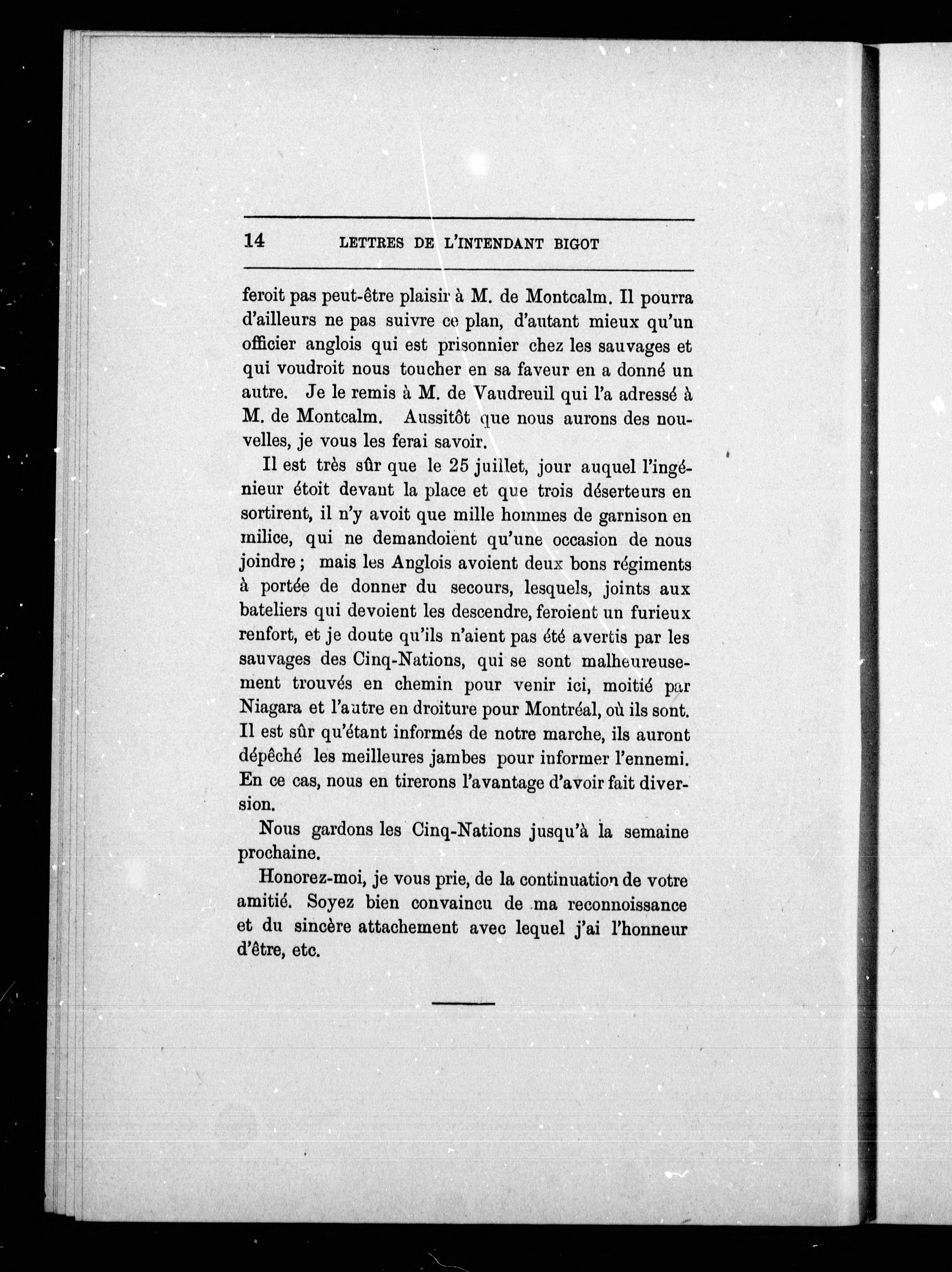 14 LETTRES DE L'INTENDANT BIGOT

feroit pas peut-être plaisir à M. de Montcalm. Il pourra d'ailleurs ne pas suivre ce plan, d'autant mieux qu'un officier anglois qui est prisonnier chez les sauvages et qui voudroit nous toucher en sa faveur en a donné un autre. Je le remis à M. de Vaudreuil qui l'a adressé à M. de Montcalm. Aussitôt que nous aurons des nouvelles, je vous les ferai savoir.

Il est très sûr que le 25 juillet, jour auquel l'ingénieur étoit devant la place et que trois déserteurs en sortirent, il n'y avoit que mille hommes de garnison en milice, qui ne demandoient qu'une occasion de nous joindre ; mais les Anglois avoient deux bons régiments à portée de donner du secours, lesquels, joints aux bateliers qui devoient les descendre, feroient un furieux renfort, et je doute qu'ils n'aient pas été avertis par les sauvages des Cinq-Nations, qui se sont malheureusement trouvés en chemin pour venir ici, moitié par Niagara et l'autre en droiture pour Montréal, où ils sont. Il est sûr qu'étant informés de notre marche, ils auront dépêché les meilleures jambes pour informer l'ennemi. En ce cas, nous en tirerons l'avantage d'avoir fait diversion.

Nous gardons les Cinq-Nations jusqu'à la semaine prochaine.

Honorez-moi, je vous prie, de la continuation de votre amitié. Soyez bien convaincu de ma reconnoissance et du sincère attachement avec lequel j'ai l'honneur d'être, etc.